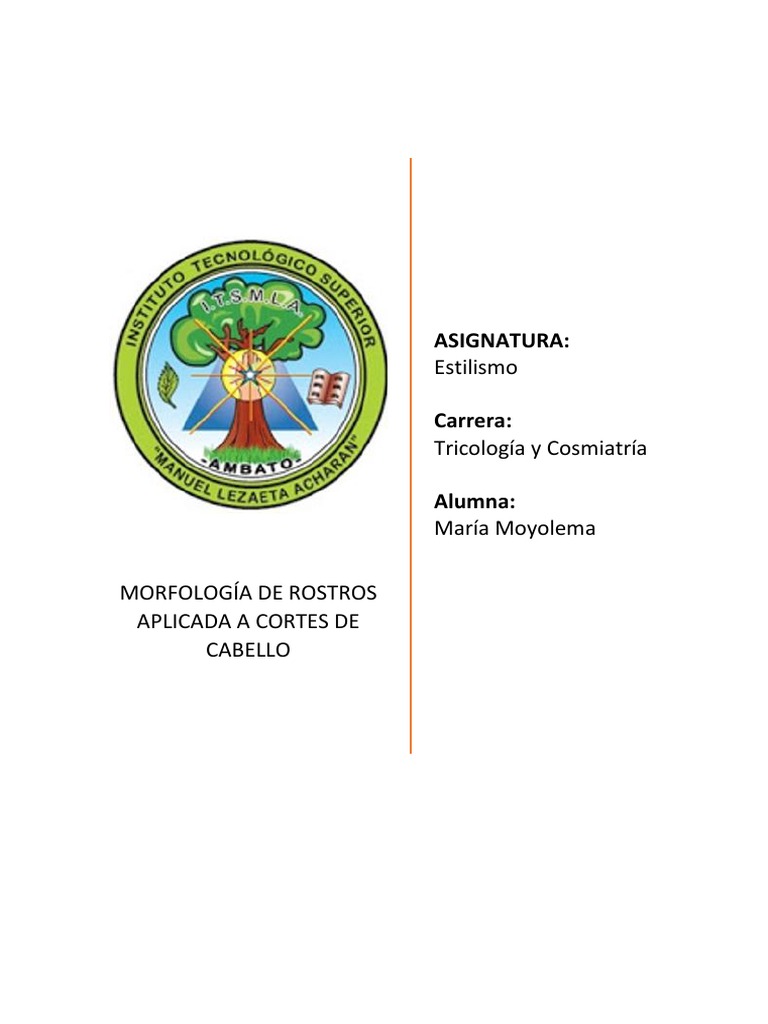 INSTITUTO TECNOLÓGICO SUPERIOR
I.T.S.M.L.A.
AMBATO
"MANUEL LEZAETA ACHARAN"

MORFOLOGÍA DE ROSTROS APLICADA A CORTES DE CABELLO

ASIGNATURA:
Estilismo

Carrera:
Tricología y Cosmiatría

Alumna:
María Moyolema